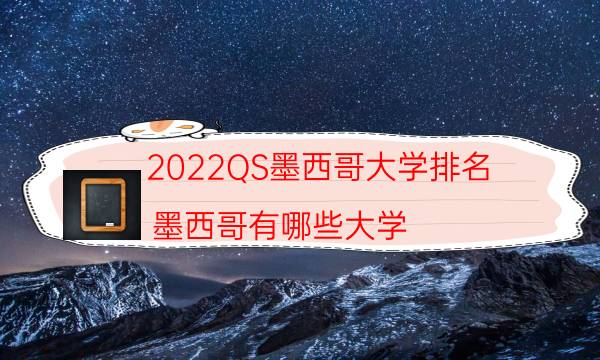 2022QS墨西哥大学排名

墨西哥有哪些大学